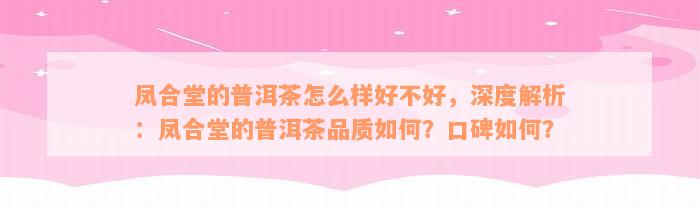 凤合堂的普洱茶怎么样好不好，深度解析：凤合堂的普洱茶品质如何？口碑如何？